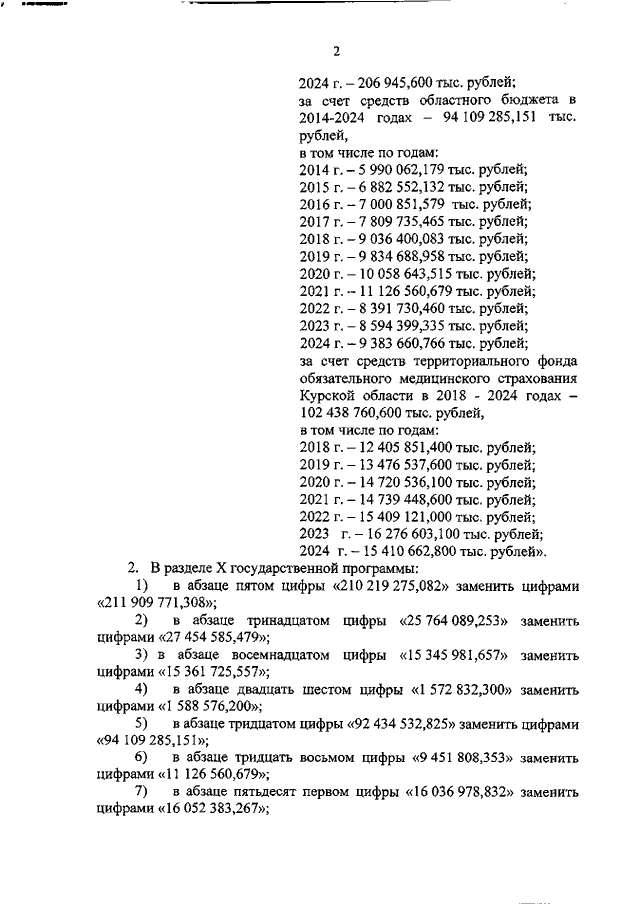 2

2024 г. – 206 945,600 тыс. рублей;
за счет средств областного бюджета в 2014-2024 годах – 94 109 285,151 тыс. рублей,
в том числе по годам:
2014 г. – 5 990 062,179 тыс. рублей;
2015 г. – 6 882 552,132 тыс. рублей;
2016 г. – 7 000 851,579 тыс. рублей;
2017 г. – 7 809 735,465 тыс. рублей;
2018 г. – 9 036 400,083 тыс. рублей;
2019 г. – 9 834 688,958 тыс. рублей;
2020 г. – 10 058 643,515 тыс. рублей;
2021 г. – 11 126 560,679 тыс. рублей;
2022 г. – 8 391 730,460 тыс. рублей;
2023 г. – 8 594 399,335 тыс. рублей;
2024 г. – 9 383 660,766 тыс. рублей;
за счет средств территориального фонда обязательного медицинского страхования Курской области в 2018 - 2024 годах – 102 438 760,600 тыс. рублей,
в том числе по годам:
2018 г. – 12 405 851,400 тыс. рублей;
2019 г. – 13 476 537,600 тыс. рублей;
2020 г. – 14 720 536,100 тыс. рублей;
2021 г. – 14 739 448,600 тыс. рублей;
2022 г. – 15 409 121,000 тыс. рублей;
2023 г. – 16 276 603,100 тыс. рублей;
2024 г. – 15 410 662,800 тыс. рублей».

2. В разделе X государственной программы:

1) в абзаце пятом цифры «210 219 275,082» заменить цифрами «211 909 771,308»;

2) в абзаце тринадцатом цифры «25 764 089,253» заменить цифрами «27 454 585,479»;

3) в абзаце восемнадцатом цифры «15 345 981,657» заменить цифрами «15 361 725,557»;

4) в абзаце двадцать шестом цифры «1 572 832,300» заменить цифрами «1 588 576,200»;

5) в абзаце тридцатом цифры «92 434 532,825» заменить цифрами «94 109 285,151»;

6) в абзаце тридцать восьмом цифры «9 451 808,353» заменить цифрами «11 126 560,679»;

7) в абзаце пятьдесят первом цифры «16 036 978,832» заменить цифрами «16 052 383,267»;